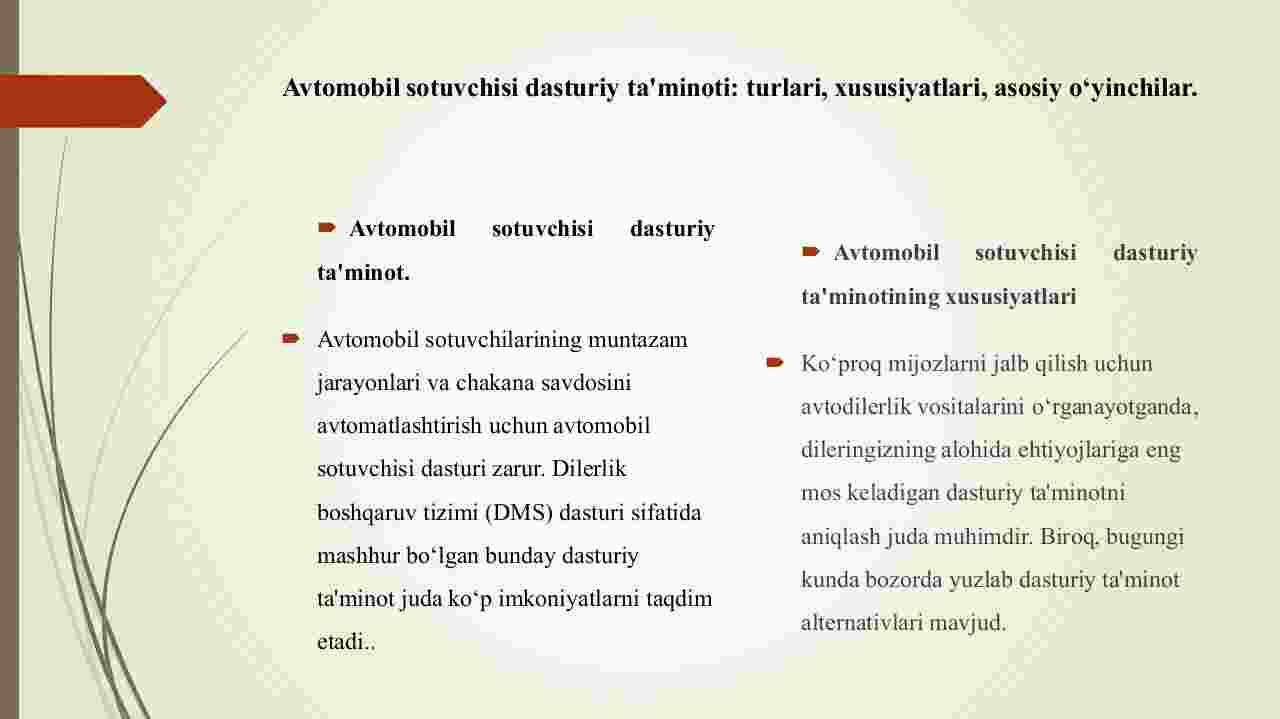 Avtomobil sotuvchisi dasturiy ta'minoti: turlari, xususiyatlari, asosiy o‘yinchilar.

Avtomobil sotuvchisi dasturiy ta'minot.

Avtomobil sotuvchilarining muntazam jarayonlari va chakana savdosini avtomatlashtirish uchun avtomobil sotuvchisi dasturi zarur. Dilerlik boshqaruv tizimi (DMS) dasturi sifatida mashhur bo‘lgan bunday dasturiy ta'minot juda ko‘p imkoniyatlarni taqdim etadi..

Avtomobil sotuvchisi dasturiy ta'minotining xususiyatlari

Ko‘proq mijozlarni jalb qilish uchun avtodilerlik vositalarini o‘rganayotganda, dileringizning alohida ehtiyojlariga eng mos keladigan dasturiy ta'minotni aniqlash juda muhimdir. Biroq, bugungi kunda bozorda yuzlab dasturiy ta'minot alternativlari mavjud.